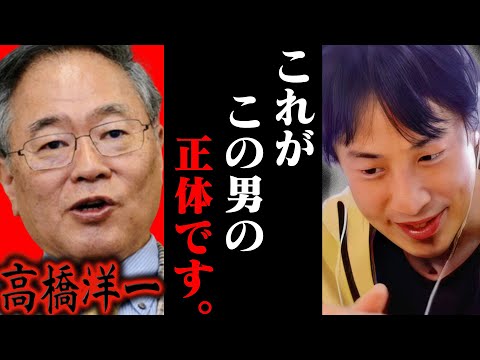 これが
この男の
正体です。

高橋洋一